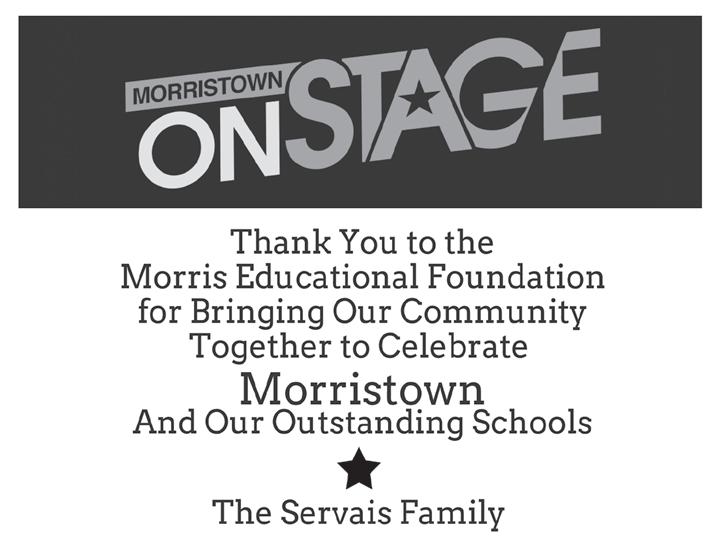 MORRISTOWN
ONSTAGE

Thank You to the
Morris Educational Foundation
for Bringing Our Community
Together to Celebrate
Morristown
And Our Outstanding Schools

The Servais Family